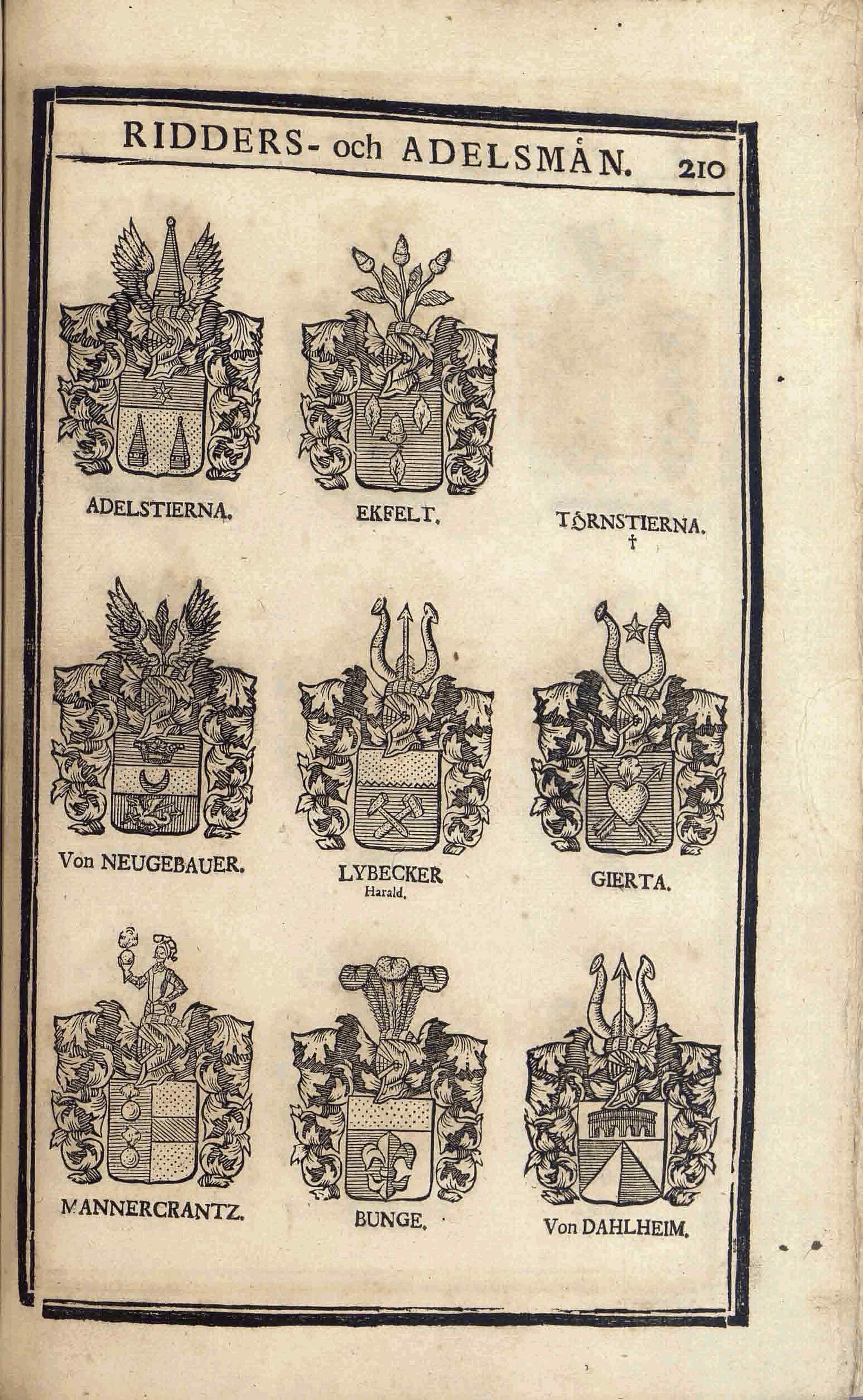 RIDDERS- och ADELSMÅN. 210

ADELSTIERNA.

EKFELT.

TÖRNSTIERNA.
†

Von NEUGEBAUER.

LYBECKER
Harald.

GIERTA.

MANNERCRANTZ.

BUNGE.

Von DAHLHEIM.